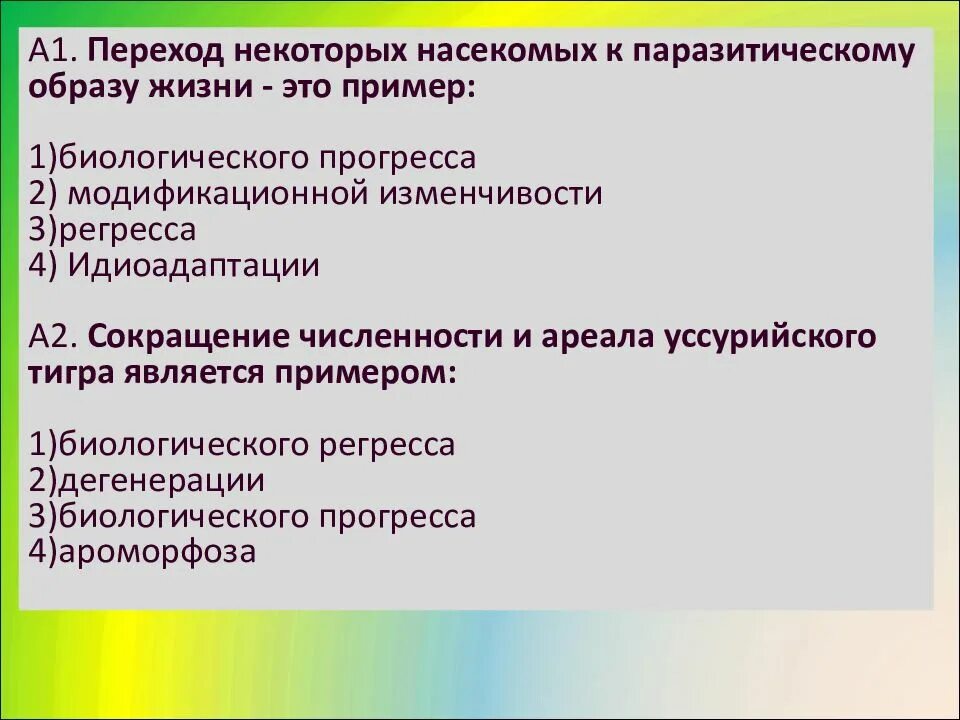 А1. Переход некоторых насекомых к паразитическому образу жизни - это пример:

1)биологического прогресса
2) модификационной изменчивости
3)регресса
4) Идиоадаптации

А2. Сокращение численности и ареала уссурийского тигра является примером:

1)биологического регресса
2)дегенерации
3)биологического прогресса
4)ароморфоза